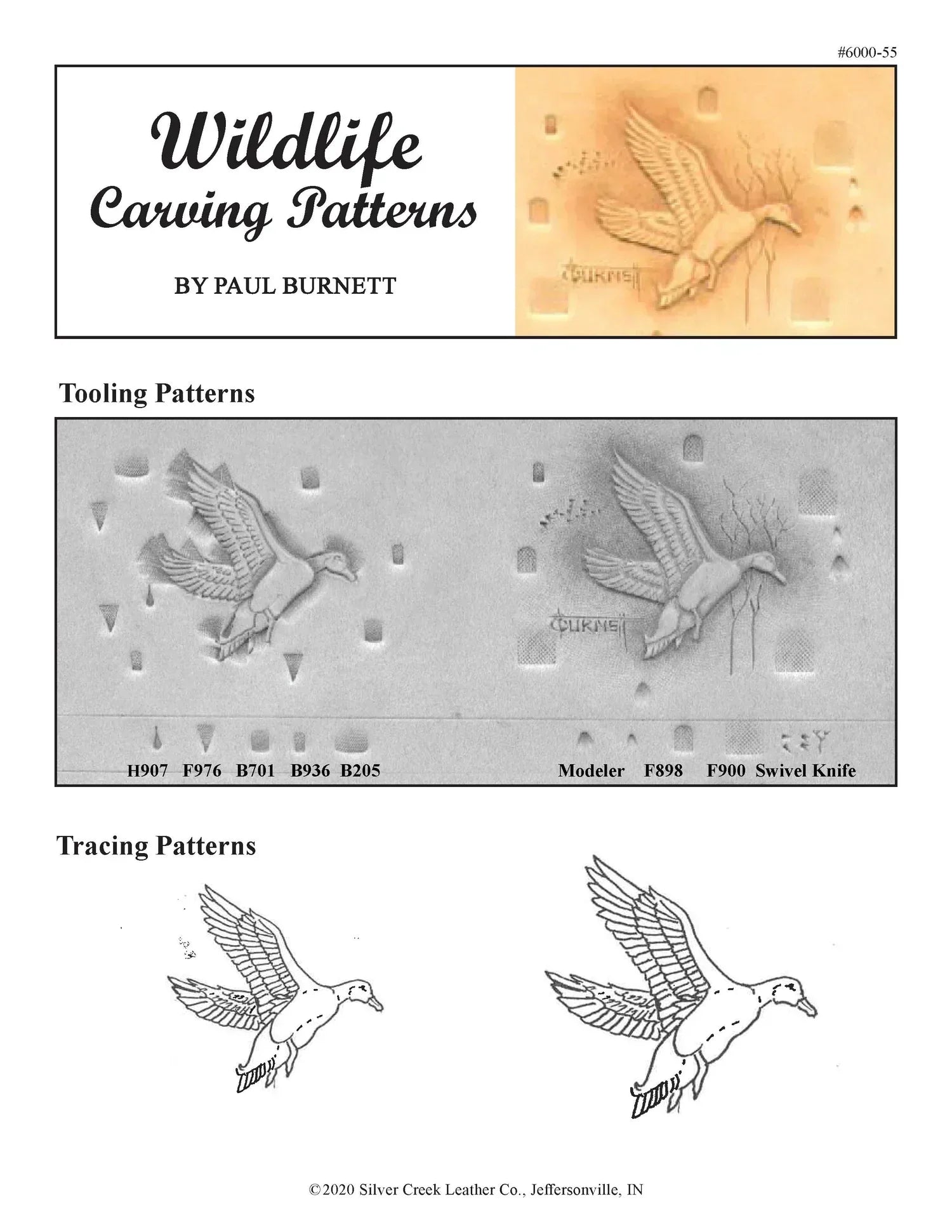 #6000-55

Wildlife
Carving Patterns

BY PAUL BURNETT

BURNETT

Tooling Patterns

BURNETT

H907 F976 B701 B936 B205

Modeler F898 F900 Swivel Knife

Tracing Patterns

©2020 Silver Creek Leather Co., Jeffersonville, IN